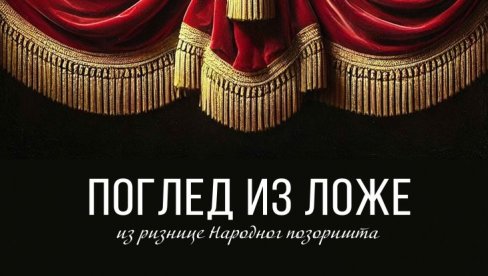 ПОГЛЕД ИЗ ЛОЖЕ
из ризнице Народног позоришта